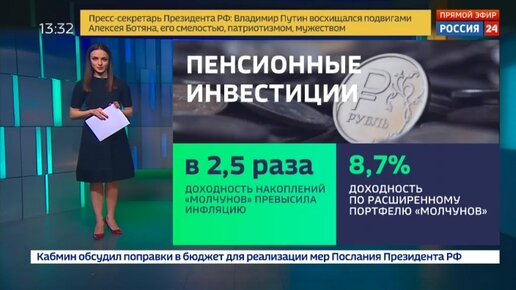 13:32

Пресс-секретарь Президента РФ: Владимир Путин восхищался подвигами Алексея Ботяна, его смелостью, патриотизмом, мужеством

ПРЯМОЙ ЭФИР
РОССИЯ 24

ПЕНСИОННЫЕ ИНВЕСТИЦИИ

РУБЛЬ

в 2,5 раза
ДОХОДНОСТЬ НАКОПЛЕНИЙ «МОЛЧУНОВ» ПРЕВЫСИЛА ИНФЛЯЦИЮ

8,7%
ДОХОДНОСТЬ ПО РАСШИРЕННОМУ ПОРТФЕЛЮ «МОЛЧУНОВ»

Кабмин обсудил поправки в бюджет для реализации мер Послания Президента РФ